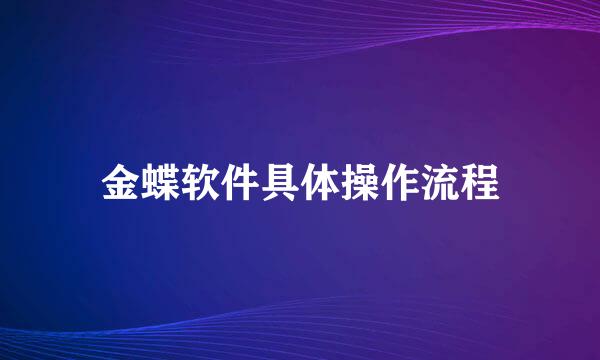 金蝶软件具体操作流程